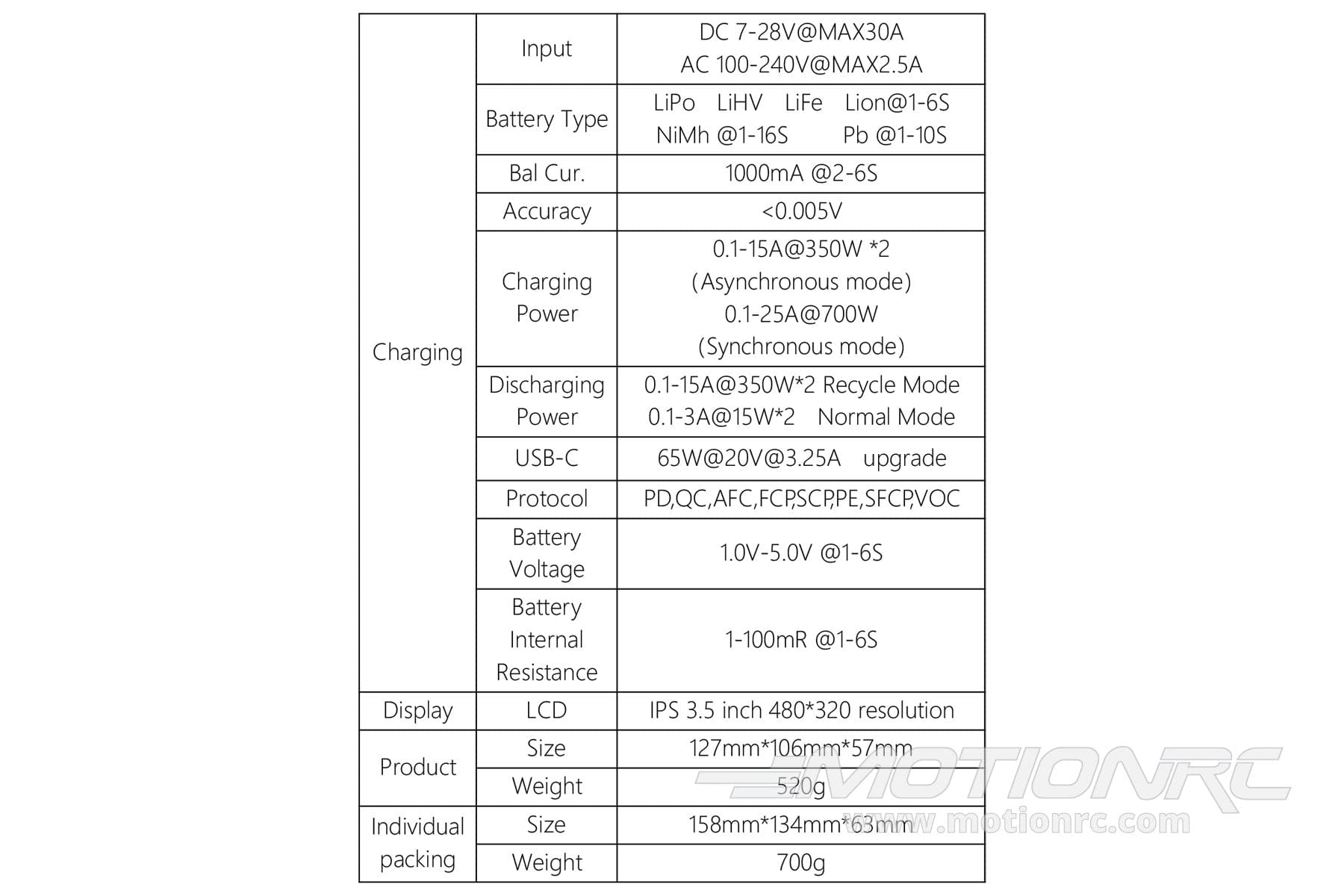 | Charging | Input | DC 7-28V@MAX30A AC 100-240V@MAX2.5A |
|---|---|---|
| | Battery Type | LiPo LiHV LiFe Lion@1-6S NiMh @1-16S Pb @1-10S |
| | Bal Cur. | 1000mA @2-6S |
| | Accuracy | <0.005V |
| | Charging Power | 0.1-15A@350W *2 (Asynchronous mode) 0.1-25A@700W (Synchronous mode) |
| | Discharging Power | 0.1-15A@350W*2 Recycle Mode 0.1-3A@15W*2 Normal Mode |
| | USB-C | 65W@20V@3.25A upgrade |
| | Protocol | PD,QC,AFC,FCP,SCP,PE,SFCP,VOC |
| | Battery Voltage | 1.0V-5.0V @1-6S |
| | Battery Internal Resistance | 1-100mR @1-6S |
| Display | LCD | IPS 3.5 inch 480*320 resolution |
| Product | Size | 127mm*106mm*57mm |
| | Weight | 520g |
| Individual packing | Size | 158mm*134mm*63mm |
| | Weight | 700g |

MOTIONRC
www.motionrc.com